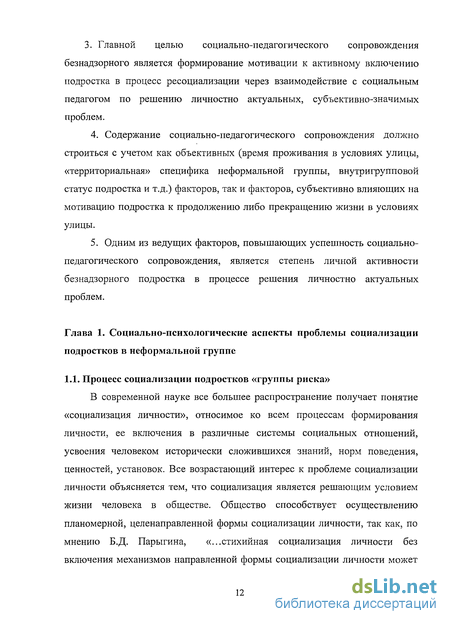 3. Главной целью социально-педагогического сопровождения безнадзорного является формирование мотивации к активному включению подростка в процесс ресоциализации через взаимодействие с социальным педагогом по решению личностно актуальных, субъективно-значимых проблем.

4. Содержание социально-педагогического сопровождения должно строиться с учетом как объективных (время проживания в условиях улицы, «территориальная» специфика неформальной группы, внутригрупповой статус подростка и т.д.) факторов, так и факторов, субъективно влияющих на мотивацию подростка к продолжению либо прекращению жизни в условиях улицы.

5. Одним из ведущих факторов, повышающих успешность социально-педагогического сопровождения, является степень личной активности безнадзорного подростка в процессе решения личностно актуальных проблем.

Глава 1. Социально-психологические аспекты проблемы социализации подростков в неформальной группе

1.1. Процесс социализации подростков «группы риска»

В современной науке все большее распространение получает понятие «социализация личности», относимое ко всем процессам формирования личности, ее включения в различные системы социальных отношений, усвоения человеком исторически сложившихся знаний, норм поведения, ценностей, установок. Все возрастающий интерес к проблеме социализации личности объясняется тем, что социализация является решающим условием жизни человека в обществе. Общество способствует осуществлению планомерной, целенаправленной формы социализации личности, так как, по мнению Б.Д. Парыгина, «…стихийная социализация личности без включения механизмов направленной формы социализации личности может

12

dsLib.net
библиотека диссертаций